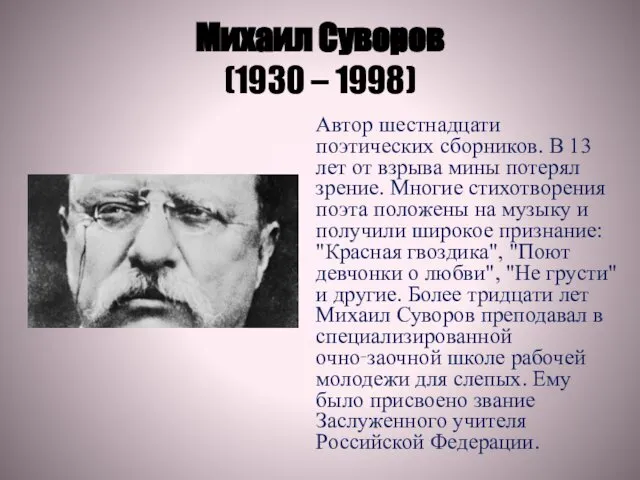 Михаил Суворов
(1930 – 1998)

Автор шестнадцати поэтических сборников. В 13 лет от взрыва мины потерял зрение. Многие стихотворения поэта положены на музыку и получили широкое признание: "Красная гвоздика", "Поют девчонки о любви", "Не грусти" и другие. Более тридцати лет Михаил Суворов преподавал в специализированной очно-заочной школе рабочей молодежи для слепых. Ему было присвоено звание Заслуженного учителя Российской Федерации.